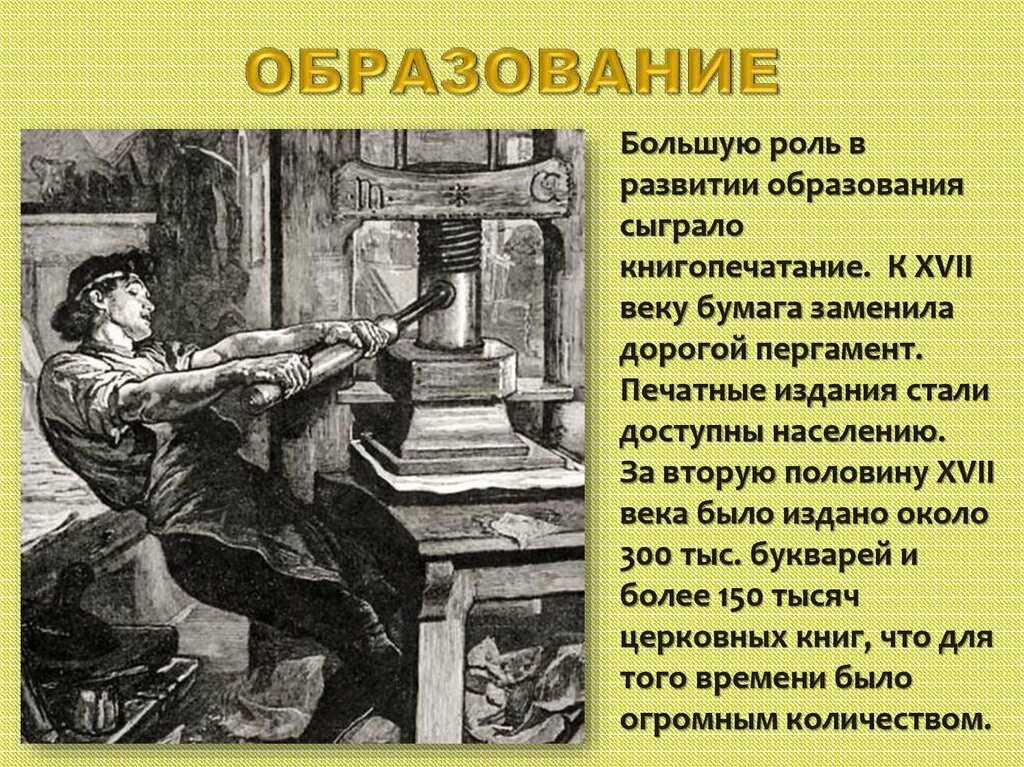 ОБРАЗОВАНИЕ

Большую роль в развитии образования сыграло книгопечатание. К XVII веку бумага заменила дорогой пергамент. Печатные издания стали доступны населению. За вторую половину XVII века было издано около 300 тыс. букварей и более 150 тысяч церковных книг, что для того времени было огромным количеством.